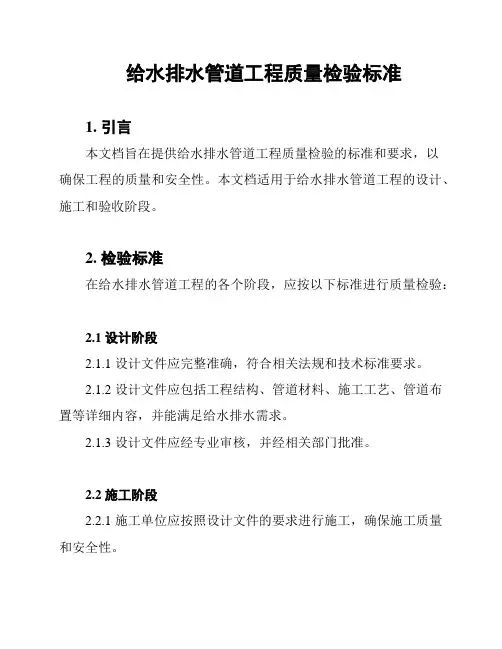 给水排水管道工程质量检验标准

1. 引言

本文档旨在提供给水排水管道工程质量检验的标准和要求，以确保工程的质量和安全性。本文档适用于给水排水管道工程的设计、施工和验收阶段。

2. 检验标准

在给水排水管道工程的各个阶段，应按以下标准进行质量检验：

2.1 设计阶段

2.1.1 设计文件应完整准确，符合相关法规和技术标准要求。

2.1.2 设计文件应包括工程结构、管道材料、施工工艺、管道布置等详细内容，并能满足给水排水需求。

2.1.3 设计文件应经专业审核，并经相关部门批准。

2.2 施工阶段

2.2.1 施工单位应按照设计文件的要求进行施工，确保施工质量和安全性。